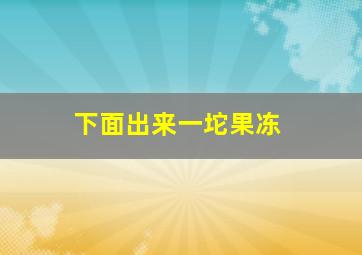 下面出来一坨果冻